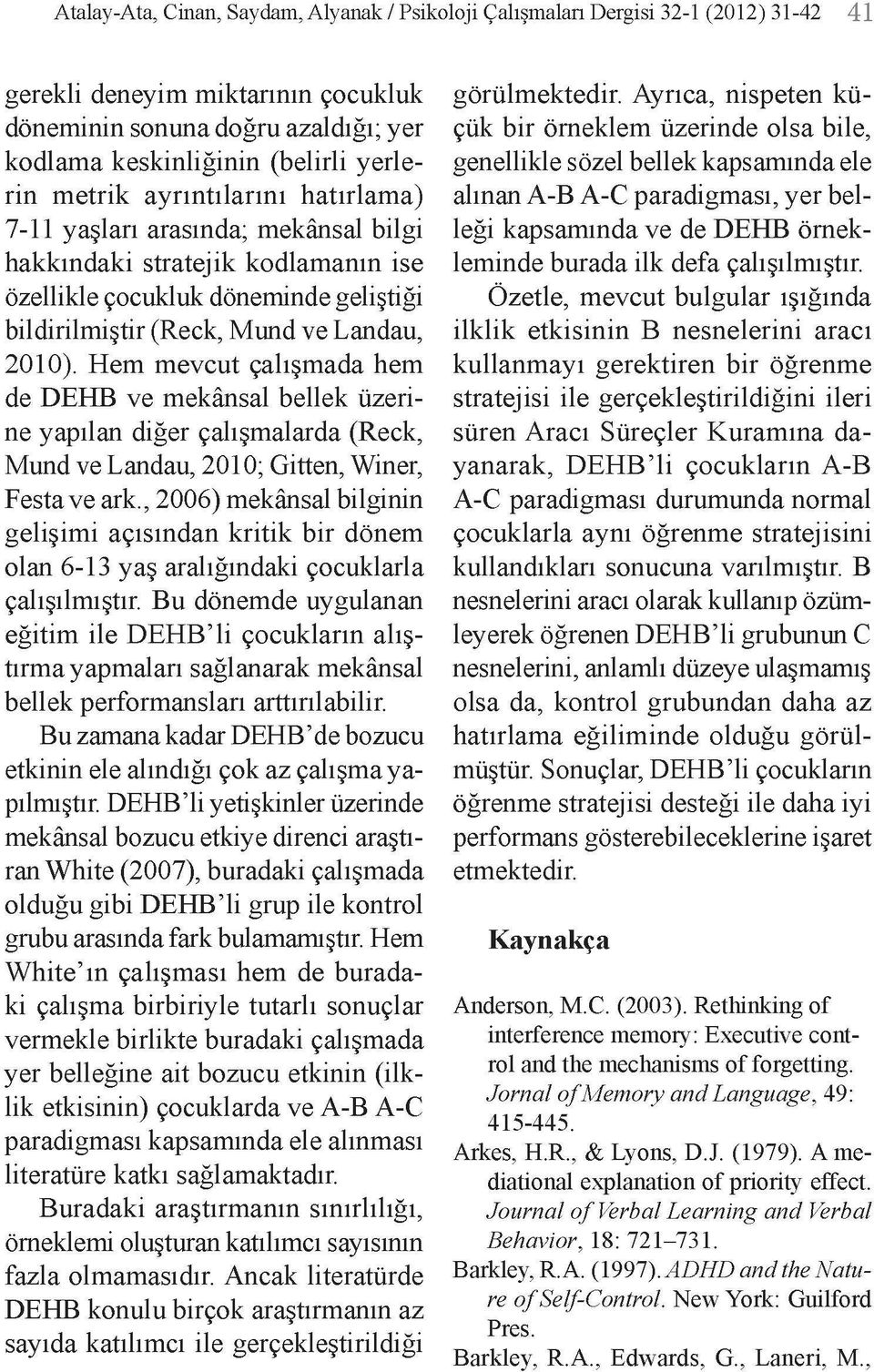 Atalay-Ata, Cinan, Saydam, Alyanak / Psikoloji Çalışmaları Dergisi 32-1 (2012) 31-42 41

gerekli deneyim miktarının çocukluk döneminin sonuna doğru azaldığı; yer kodlama keskinliğinin (belirli yerlerin metrik ayrıntılarını hatırlama) 7-11 yaşları arasında; mekânsal bilgi hakkındaki stratejik kodlamanın ise özellikle çocukluk döneminde geliştiği bildirilmiştir (Reck, Mund ve Landau, 2010). Hem mevcut çalışmada hem de DEHB ve mekânsal bellek üzerine yapılan diğer çalışmalarda (Reck, Mund ve Landau, 2010; Gitten, Winer, Festa ve ark., 2006) mekânsal bilginin gelişimi açısından kritik bir dönem olan 6-13 yaş aralığındaki çocuklarla çalışılmıştır. Bu dönemde uygulanan eğitim ile DEHB'li çocukların alıştırma yapmaları sağlanarak mekânsal bellek performansları arttırılabilir.

Bu zamana kadar DEHB'de bozucu etkinin ele alındığı çok az çalışma yapılmıştır. DEHB'li yetişkinler üzerinde mekânsal bozucu etkiye direnci araştıran White (2007), buradaki çalışmada olduğu gibi DEHB'li grup ile kontrol grubu arasında fark bulamamıştır. Hem White'ın çalışması hem de buradaki çalışma birbiriyle tutarlı sonuçlar vermekle birlikte buradaki çalışmada yer belleğine ait bozucu etkinin (ilklik etkisinin) çocuklarda ve A-B A-C paradigması kapsamında ele alınması literatüre katkı sağlamaktadır.

Buradaki araştırmanın sınırlılığı, örneklemi oluşturan katılımcı sayısının fazla olmamasıdır. Ancak literatürde DEHB konulu birçok araştırmanın az sayıda katılımcı ile gerçekleştirildiği görülmektedir. Ayrıca, nispeten küçük bir örneklem üzerinde olsa bile, genellikle sözel bellek kapsamında ele alınan A-B A-C paradigması, yer belleği kapsamında ve de DEHB örnekleminde burada ilk defa çalışılmıştır.

Özetle, mevcut bulgular ışığında ilklik etkisinin B nesnelerini aracı kullanmayı gerektiren bir öğrenme stratejisi ile gerçekleştirildiğini ileri süren Aracı Süreçler Kuramına dayanarak, DEHB'li çocukların A-B A-C paradigması durumunda normal çocuklarla aynı öğrenme stratejisini kullandıkları sonucuna varılmıştır. B nesnelerini aracı olarak kullanıp özümleyerek öğrenen DEHB'li grubunun C nesnelerini, anlamlı düzeye ulaşmamış olsa da, kontrol grubundan daha az hatırlama eğiliminde olduğu görülmüştür. Sonuçlar, DEHB'li çocukların öğrenme stratejisi desteği ile daha iyi performans gösterebileceklerine işaret etmektedir.

Kaynakça

Anderson, M.C. (2003). Rethinking of interference memory: Executive control and the mechanisms of forgetting. Jornal of Memory and Language, 49: 415-445.

Arkes, H.R., & Lyons, D.J. (1979). A mediational explanation of priority effect. Journal of Verbal Learning and Verbal Behavior, 18: 721–731.

Barkley, R.A. (1997). ADHD and the Nature of Self-Control. New York: Guilford Pres.

Barkley, R.A., Edwards, G., Laneri, M.,